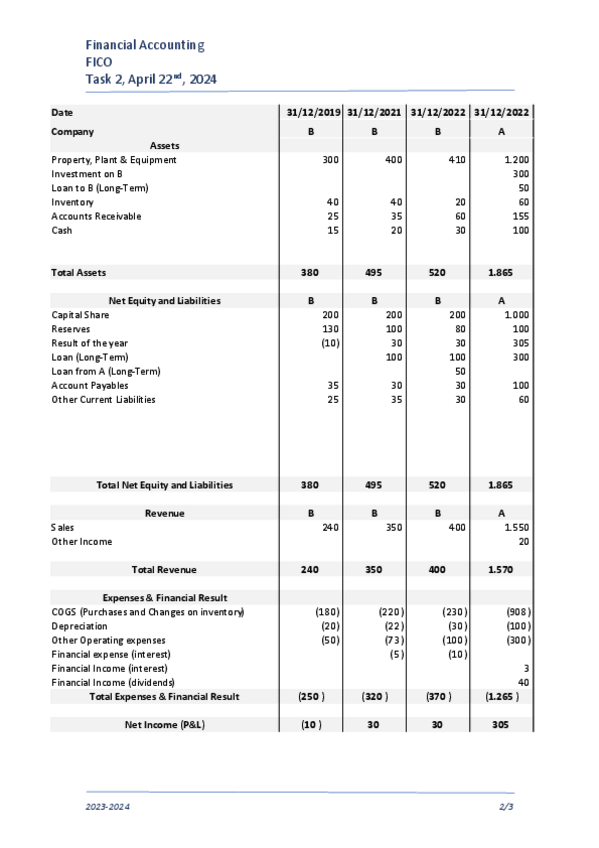 Financial Accounting
FICO
Task 2, April 22$^{nd}$, 2024

| Date | 31/12/2019 | 31/12/2021 | 31/12/2022 | 31/12/2022 |
|---|---|---|---|---|
| Company | B | B | B | A |
| Assets | | | | |
| Property, Plant & Equipment | 300 | 400 | 410 | 1.200 |
| Investment on B | | | | 300 |
| Loan to B (Long-Term) | | | | 50 |
| Inventory | 40 | 40 | 20 | 60 |
| Accounts Receivable | 25 | 35 | 60 | 155 |
| Cash | 15 | 20 | 30 | 100 |
| Total Assets | 380 | 495 | 520 | 1.865 |
| Net Equity and Liabilities | B | B | B | A |
| Capital Share | 200 | 200 | 200 | 1.000 |
| Reserves | 130 | 100 | 80 | 100 |
| Result of the year | (10) | 30 | 30 | 305 |
| Loan (Long-Term) | | 100 | 100 | 300 |
| Loan from A (Long-Term) | | | 50 | |
| Account Payables | 35 | 30 | 30 | 100 |
| Other Current Liabilities | 25 | 35 | 30 | 60 |
| Total Net Equity and Liabilities | 380 | 495 | 520 | 1.865 |
| Revenue | B | B | B | A |
| Sales | 240 | 350 | 400 | 1.550 |
| Other Income | | | | 20 |
| Total Revenue | 240 | 350 | 400 | 1.570 |
| Expenses & Financial Result | | | | |
| COGS (Purchases and Changes on inventory) | (180) | (220) | (230) | (908) |
| Depreciation | (20) | (22) | (30) | (100) |
| Other Operating expenses | (50) | (73) | (100) | (300) |
| Financial expense (interest) | | (5) | (10) | |
| Financial Income (interest) | | | | 3 |
| Financial Income (dividends) | | | | 40 |
| Total Expenses & Financial Result | (250 ) | (320 ) | (370 ) | (1.265 ) |
| Net Income (P&L) | (10 ) | 30 | 30 | 305 |

2023-2024 2/3